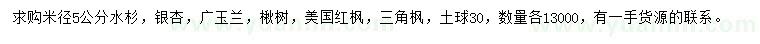 求购米径5公分水杉，银杏，广玉兰，楸树，美国红枫，三角枫，土球30，数量各13000，有一手货源的联系。